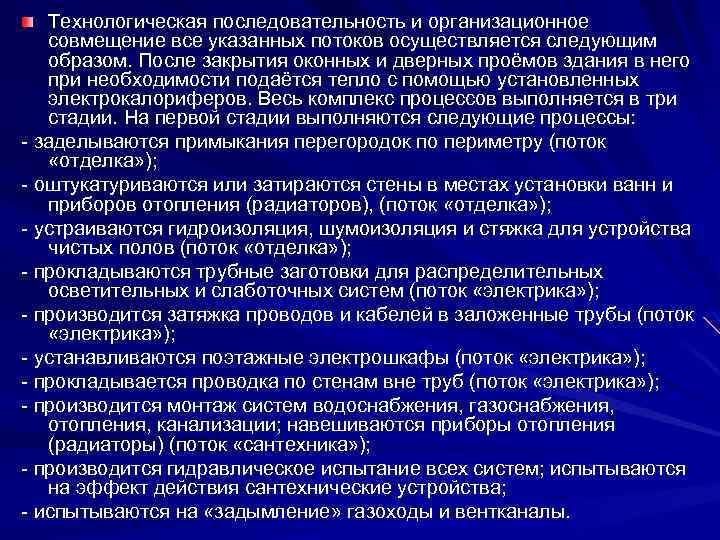 Технологическая последовательность и организационное совмещение все указанных потоков осуществляется следующим образом. После закрытия оконных и дверных проёмов здания в него при необходимости подаётся тепло с помощью установленных электрокалориферов. Весь комплекс процессов выполняется в три стадии. На первой стадии выполняются следующие процессы:

- заделываются примыкания перегородок по периметру (поток «отделка»);

- оштукатуриваются или затираются стены в местах установки ванн и приборов отопления (радиаторов), (поток «отделка»);

- устраиваются гидроизоляция, шумоизоляция и стяжка для устройства чистых полов (поток «отделка»);

- прокладываются трубные заготовки для распределительных осветительных и слаботочных систем (поток «электрика»);

- производится затяжка проводов и кабелей в заложенные трубы (поток «электрика»);

- устанавливаются поэтажные электрошкафы (поток «электрика»);

- прокладывается проводка по стенам вне труб (поток «электрика»);

- производится монтаж систем водоснабжения, газоснабжения, отопления, канализации; навешиваются приборы отопления (радиаторы) (поток «сантехника»);

- производится гидравлическое испытание всех систем; испытываются на эффект действия сантехнические устройства;

- испытываются на «задымление» газоходы и вентканалы.